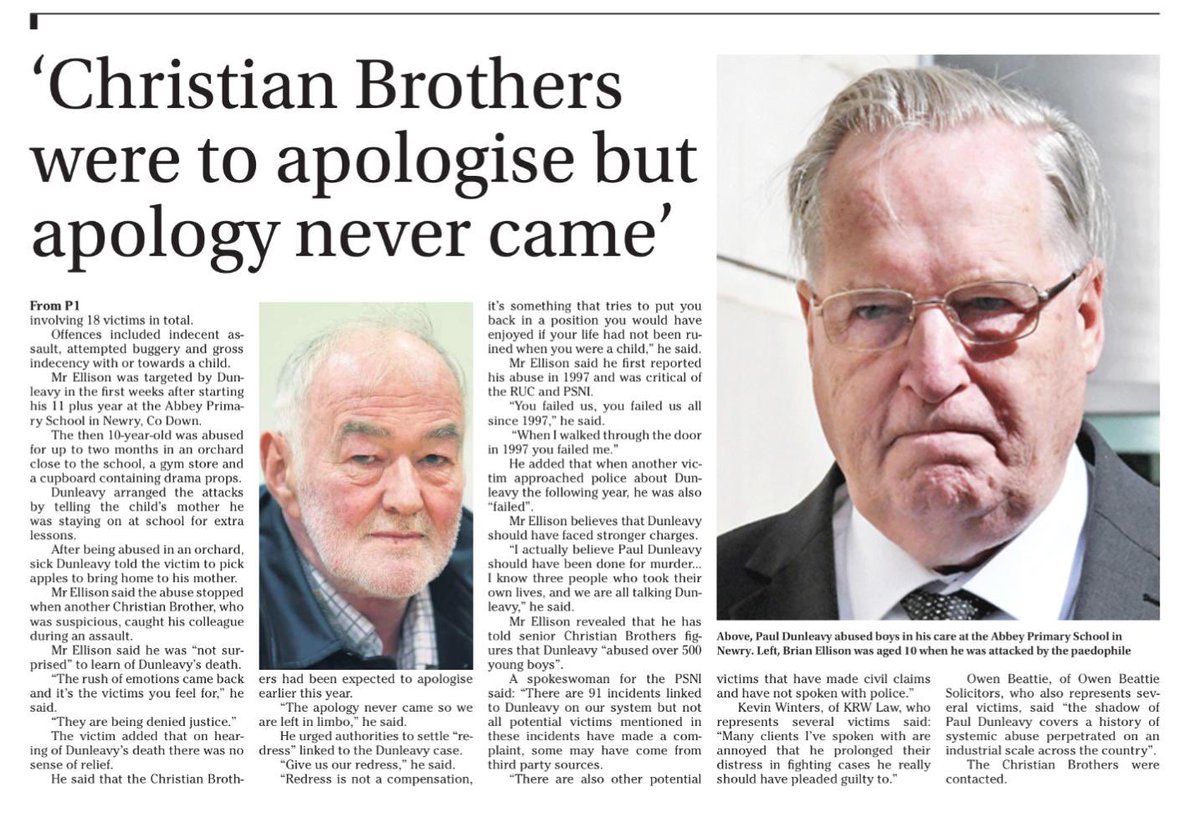 ‘Christian Brothers were to apologise but apology never came’

From P1
involving 18 victims in total.

Offences included indecent assault, attempted buggery and gross indecency with or towards a child.

Mr Ellison was targeted by Dunleavy in the first weeks after starting his 11 plus year at the Abbey Primary School in Newry, Co Down.

The then 10-year-old was abused for up to two months in an orchard close to the school, a gym store and a cupboard containing drama props.

Dunleavy arranged the attacks by telling the child's mother he was staying on at school for extra lessons.

After being abused in an orchard, sick Dunleavy told the victim to pick apples to bring home to his mother.

Mr Ellison said the abuse stopped when another Christian Brother, who was suspicious, caught his colleague during an assault.

Mr Ellison said he was “not surprised” to learn of Dunleavy's death.

“The rush of emotions came back and it's the victims you feel for,” he said.

“They are being denied justice.”

The victim added that on hearing of Dunleavy's death there was no sense of relief.

He said that the Christian Brothers had been expected to apologise earlier this year.

“The apology never came so we are left in limbo,” he said.

He urged authorities to settle “redress” linked to the Dunleavy case.

“Give us our redress,” he said.

“Redress is not a compensation, it's something that tries to put you back in a position you would have enjoyed if your life had not been ruined when you were a child,” he said.

Mr Ellison said he first reported his abuse in 1997 and was critical of the RUC and PSNI.

“You failed us, you failed us all since 1997,” he said.

“When I walked through the door in 1997 you failed me.”

He added that when another victim approached police about Dunleavy the following year, he was also “failed”.

Mr Ellison believes that Dunleavy should have faced stronger charges.

“I actually believe Paul Dunleavy should have been done for murder... I know three people who took their own lives, and we are all talking Dunleavy,” he said.

Mr Ellison revealed that he has told senior Christian Brothers figures that Dunleavy “abused over 500 young boys”.

A spokeswoman for the PSNI said: “There are 91 incidents linked to Dunleavy on our system but not all potential victims mentioned in these incidents have made a complaint, some may have come from third party sources.

“There are also other potential victims that have made civil claims and have not spoken with police.”

Kevin Winters, of KRW Law, who represents several victims said: “Many clients I've spoken with are annoyed that he prolonged their distress in fighting cases he really should have pleaded guilty to.”

Owen Beattie, of Owen Beattie Solicitors, who also represents several victims, said “the shadow of Paul Dunleavy covers a history of systemic abuse perpetrated on an industrial scale across the country”.

The Christian Brothers were contacted.

Above, Paul Dunleavy abused boys in his care at the Abbey Primary School in Newry. Left, Brian Ellison was aged 10 when he was attacked by the paedophile